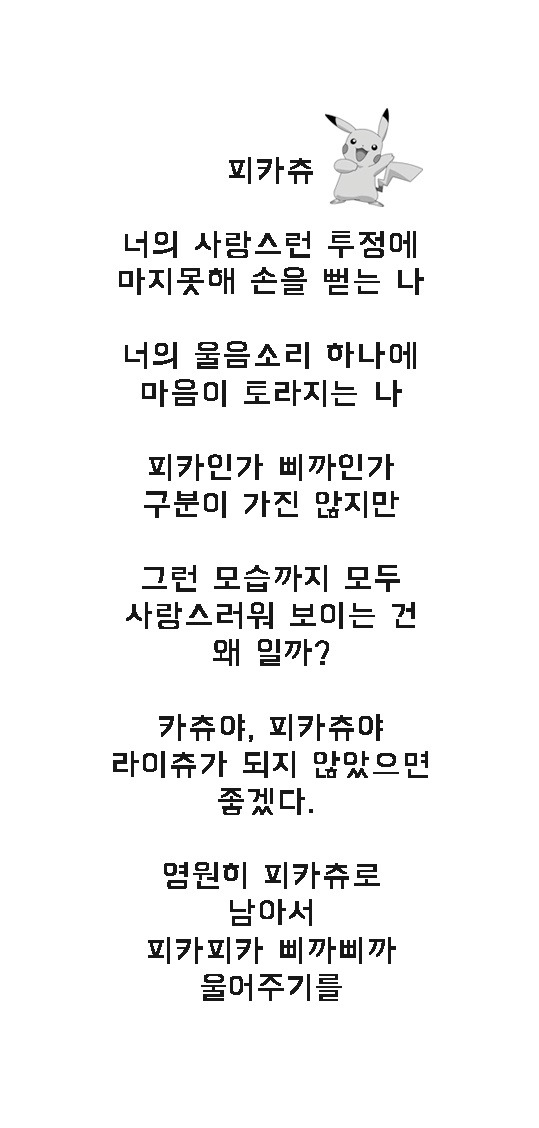 피카츄

너의 사랑스런 투정에
마지못해 손을 뻗는 나

너의 울음소리 하나에
마음이 토라지는 나

피카인가 삐까인가
구분이 가진 않지만

그런 모습까지 모두
사랑스러워 보이는 건
왜 일까?

카츄야, 피카츄야
라이츄가 되지 않았으면
좋겠다.

영원히 피카츄로
남아서
피카피카 삐까삐까
울어주기를